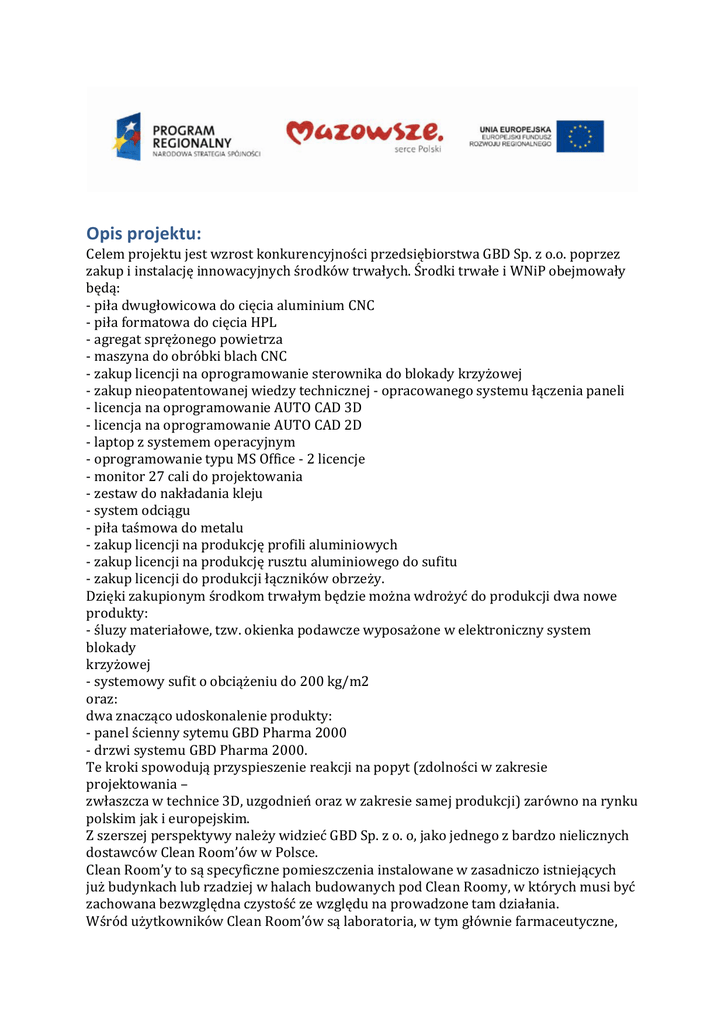 PROGRAM REGIONALNY
NARODOWA STRATEGIA SPÓJNOŚCI

Mazowsze.
serce Polski

UNIA EUROPEJSKA
EUROPEJSKI FUNDUSZ ROZWOJU REGIONALNEGO

Opis projektu:
Celem projektu jest wzrost konkurencyjności przedsiębiorstwa GBD Sp. z o.o. poprzez zakup i instalację innowacyjnych środków trwałych. Środki trwałe i WNiP obejmowały będą:
- piła dwugłowicowa do cięcia aluminium CNC
- piła formatowa do cięcia HPL
- agregat sprężonego powietrza
- maszyna do obróbki blach CNC
- zakup licencji na oprogramowanie sterownika do blokady krzyżowej
- zakup nieopatentowanej wiedzy technicznej - opracowanego systemu łączenia paneli
- licencja na oprogramowanie AUTO CAD 3D
- licencja na oprogramowanie AUTO CAD 2D
- laptop z systemem operacyjnym
- oprogramowanie typu MS Office - 2 licencje
- monitor 27 cali do projektowania
- zestaw do nakładania kleju
- system odciągu
- piła taśmowa do metalu
- zakup licencji na produkcję profili aluminiowych
- zakup licencji na produkcję rusztu aluminiowego do sufitu
- zakup licencji do produkcji łączników obrzeży.
Dzięki zakupionym środkom trwałym będzie można wdrożyć do produkcji dwa nowe produkty:
- śluzy materiałowe, tzw. okienka podawcze wyposażone w elektroniczny system blokady
krzyżowej
- systemowy sufit o obciążeniu do 200 kg/m2
oraz:
dwa znacząco udoskonalenie produkty:
- panel ścienny sytemu GBD Pharma 2000
- drzwi systemu GBD Pharma 2000.
Te kroki spowodują przyspieszenie reakcji na popyt (zdolności w zakresie projektowania –
zwłaszcza w technice 3D, uzgodnień oraz w zakresie samej produkcji) zarówno na rynku polskim jak i europejskim.
Z szerszej perspektywy należy widzieć GBD Sp. z o. o, jako jednego z bardzo nielicznych dostawców Clean Room'ów w Polsce.
Clean Room'y to są specyficzne pomieszczenia instalowane w zasadniczo istniejących już budynkach lub rzadziej w halach budowanych pod Clean Roomy, w których musi być zachowana bezwzględna czystość ze względu na prowadzone tam działania.
Wśród użytkowników Clean Room'ów są laboratoria, w tym głównie farmaceutyczne,